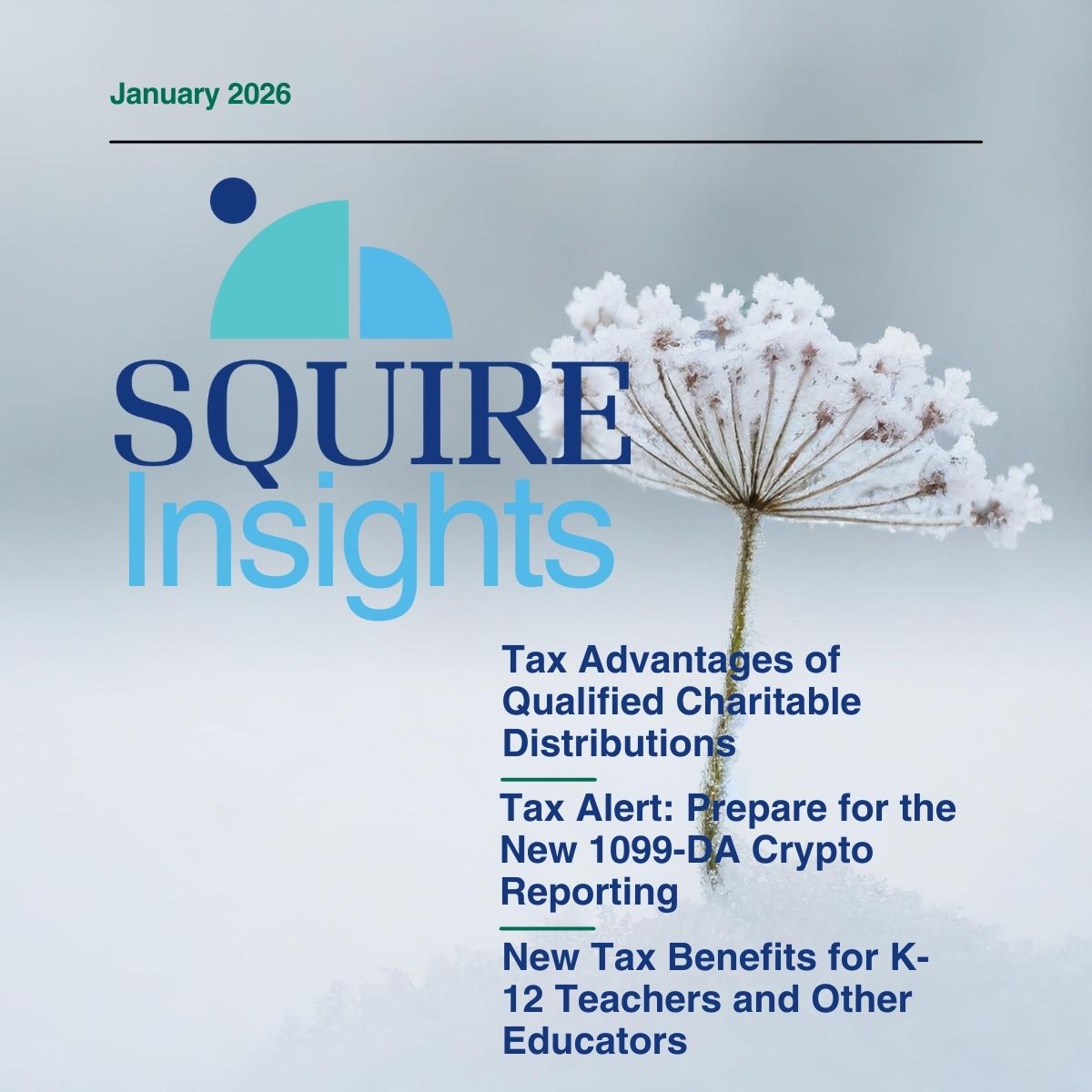 January 2026

SQUIRE
Insights

Tax Advantages of Qualified Charitable Distributions

Tax Alert: Prepare for the New 1099-DA Crypto Reporting

New Tax Benefits for K-12 Teachers and Other Educators